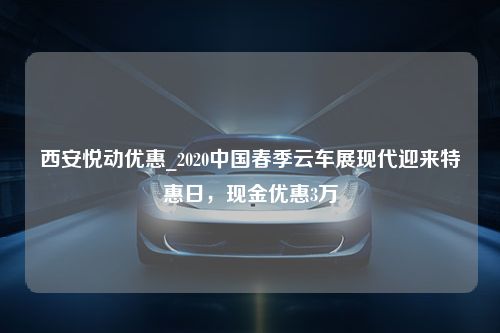 西安悦动优惠_2020中国春季云车展现代迎来特惠日，现金优惠3万